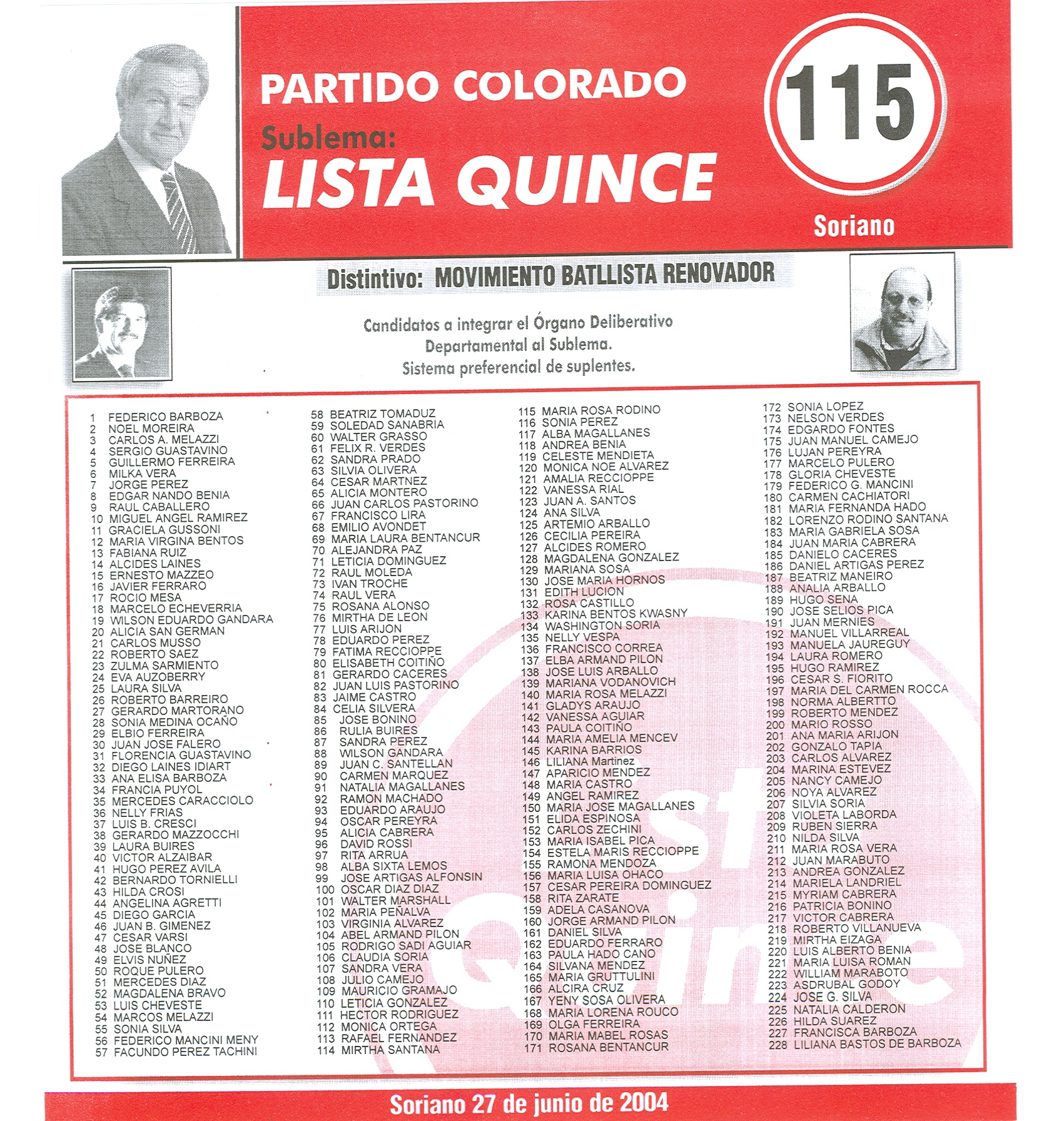 PARTIDO COLORADO
Sublema:
LISTA QUINCE

115

Soriano

Distintivo: MOVIMIENTO BATLLISTA RENOVADOR

Candidatos a integrar el Órgano Deliberativo Departamental al Sublema. Sistema preferencial de suplentes.

1 FEDERICO BARBOZA
2 NOEL MOREIRA
3 CARLOS A. MELAZZI
4 SERGIO GUASTAVINO
5 GUILLERMO FERREIRA
6 MILKA VERA
7 JORGE PEREZ
8 EDGAR NANDO BENIA
9 RAUL CABALLERO
10 MIGUEL ANGEL RAMIREZ
11 GRACIELA GUSSONI
12 MARIA VIRGINA BENTOS
13 FABIANA RUIZ
14 ALCIDES LAINES
15 ERNESTO MAZZEO
16 JAVIER FERRARO
17 ROCIO MESA
18 MARCELO ECHEVERRIA
19 WILSON EDUARDO GANDARA
20 ALICIA SAN GERMAN
21 CARLOS MUSSO
22 ROBERTO SAEZ
23 ZULMA SARMIENTO
24 EVA AUZOBERRY
25 LAURA SILVA
26 ROBERTO BARREIRO
27 GERARDO MARTORANO
28 SONIA MEDINA OCAÑO
29 ELBIO FERREIRA
30 JUAN JOSE FALERO
31 FLORENCIA GUASTAVINO
32 DIEGO LAINES IDIART
33 ANA ELISA BARBOZA
34 FRANCIA PUYOL
35 MERCEDES CARACCIOLO
36 NELLY FRIAS
37 LUIS B. CRESCI
38 GERARDO MAZZOCCHI
39 LAURA BUIRES
40 VICTOR ALZAIBAR
41 HUGO PEREZ AVILA
42 BERNARDO TORNIELLI
43 HILDA CROSI
44 ANGELINA AGRETTI
45 DIEGO GARCIA
46 JUAN B. GIMENEZ
47 CESAR VARSI
48 JOSE BLANCO
49 ELVIS NUÑEZ
50 ROQUE PULERO
51 MERCEDES DIAZ
52 MAGDALENA BRAVO
53 LUIS CHEVESTE
54 MARCOS MELAZZI
55 SONIA SILVA
56 FEDERICO MANCINI MENY
57 FACUNDO PEREZ TACHINI

58 BEATRIZ TOMADUZ
59 SOLEDAD SANABRIA
60 WALTER GRASSO
61 FELIX R. VERDES
62 SANDRA PRADO
63 SILVIA OLIVERA
64 CESAR MARTNEZ
65 ALICIA MONTERO
66 JUAN CARLOS PASTORINO
67 FRANCISCO LIRA
68 EMILIO AVONDET
69 MARIA LAURA BENTANCUR
70 ALEJANDRA PAZ
71 LETICIA DOMINGUEZ
72 RAUL MOLEDA
73 IVAN TROCHE
74 RAUL VERA
75 ROSANA ALONSO
76 MIRTHA DE LEON
77 LUIS ARIJON
78 EDUARDO PEREZ
79 FATIMA RECCIOPPE
80 ELISABETH COITIÑO
81 GERARDO CACERES
82 JUAN LUIS PASTORINO
83 JAIME CASTRO
84 CELIA SILVERA
85 JOSE BONINO
86 RULIA BUIRES
87 SANDRA PEREZ
88 WILSON GANDARA
89 JUAN C. SANTELLAN
90 CARMEN MARQUEZ
91 NATALIA MAGALLANES
92 RAMON MACHADO
93 EDUARDO ARAUJO
94 OSCAR PEREYRA
95 ALICIA CABRERA
96 DAVID ROSSI
97 RITA ARRUA
98 ALBA SIXTA LEMOS
99 JOSE ARTIGAS ALFONSIN
100 OSCAR DIAZ DIAZ
101 WALTER MARSHALL
102 MARIA PEÑALVA
103 VIRGINIA ALVAREZ
104 ABEL ARMAND PILON
105 RODRIGO SADI AGUIAR
106 CLAUDIA SORIA
107 SANDRA VERA
108 JULIO CAMEJO
109 MAURICIO GRAMAJO
110 LETICIA GONZALEZ
111 HECTOR RODRIGUEZ
112 MONICA ORTEGA
113 RAFAEL FERNANDEZ
114 MIRTHA SANTANA

115 MARIA ROSA RODINO
116 SONIA PEREZ
117 ALBA MAGALLANES
118 ANDREA BENIA
119 CELESTE MENDIETA
120 MONICA NOE ALVAREZ
121 AMALIA RECCIOPPE
122 VANESSA RIAL
123 JUAN A. SANTOS
124 ANA SILVA
125 ARTEMIO ARBALLO
126 CECILIA PEREIRA
127 ALCIDES ROMERO
128 MAGDALENA GONZALEZ
129 MARIANA SOSA
130 JOSE MARIA HORNOS
131 EDITH LUCION
132 ROSA CASTILLO
133 KARINA BENTOS KWASNY
134 WASHINGTON SORIA
135 NELLY VESPA
136 FRANCISCO CORREA
137 ELBA ARMAND PILON
138 JOSE LUIS ARBALLO
139 MARIANA VODANOVICH
140 MARIA ROSA MELAZZI
141 GLADYS ARAUJO
142 VANESSA AGUIAR
143 PAULA COITIÑO
144 MARIA AMELIA MENCEV
145 KARINA BARRIOS
146 LILIANA Martinez
147 APARICIO MENDEZ
148 MARIA CASTRO
149 ANGEL RAMIREZ
150 MARIA JOSE MAGALLANES
151 ELIDA ESPINOSA
152 CARLOS ZECHINI
153 MARIA ISABEL PICA
154 ESTELA MARIS RECCIOPPE
155 RAMONA MENDOZA
156 MARIA LUISA OHACO
157 CESAR PEREIRA DOMINGUEZ
158 RITA ZARATE
159 ADELA CASANOVA
160 JORGE ARMAND PILON
161 DANIEL SILVA
162 EDUARDO FERRARO
163 PAULA HADO CANO
164 SILVANA MENDEZ
165 MARIA GRUTTULINI
166 ALCIRA CRUZ
167 YENY SOSA OLIVERA
168 MARIA LORENA ROUCO
169 OLGA FERREIRA
170 MARIA MABEL ROSAS
171 ROSANA BENTANCUR

172 SONIA LOPEZ
173 NELSON VERDES
174 EDGARDO FONTES
175 JUAN MANUEL CAMEJO
176 LUJAN PEREYRA
177 MARCELO PULERO
178 GLORIA CHEVESTE
179 FEDERICO G. MANCINI
180 CARMEN CACHIATORI
181 MARIA FERNANDA HADO
182 LORENZO RODINO SANTANA
183 MARIA GABRIELA SOSA
184 JUAN MARIA CABRERA
185 DANIELO CACERES
186 DANIEL ARTIGAS PEREZ
187 BEATRIZ MANEIRO
188 ANALIA ARBALLO
189 HUGO SENA
190 JOSE SELIOS PICA
191 JUAN MERNIES
192 MANUEL VILLARREAL
193 MANUELA JAUREGUY
194 LAURA ROMERO
195 HUGO RAMIREZ
196 CESAR S. FIORITO
197 MARIA DEL CARMEN ROCCA
198 NORMA ALBERTTO
199 ROBERTO MENDEZ
200 MARIO ROSSO
201 ANA MARIA ARIJON
202 GONZALO TAPIA
203 CARLOS ALVAREZ
204 MARINA ESTEVEZ
205 NANCY CAMEJO
206 NOYA ALVAREZ
207 SILVIA SORIA
208 VIOLETA LABORDA
209 RUBEN SIERRA
210 NILDA SILVA
211 MARIA ROSA VERA
212 JUAN MARABUTO
213 ANDREA GONZALEZ
214 MARIELA LANDRIEL
215 MYRIAM CABRERA
216 PATRICIA BONINO
217 VICTOR CABRERA
218 ROBERTO VILLANUEVA
219 MIRTHA EIZAGA
220 LUIS ALBERTO BENIA
221 MARIA LUISA ROMAN
222 WILLIAM MARABOTO
223 ASDRUBAL GODOY
224 JOSE G. SILVA
225 NATALIA CALDERON
226 HILDA SUAREZ
227 FRANCISCA BARBOZA
228 LILIANA BASTOS DE BARBOZA

Soriano 27 de junio de 2004